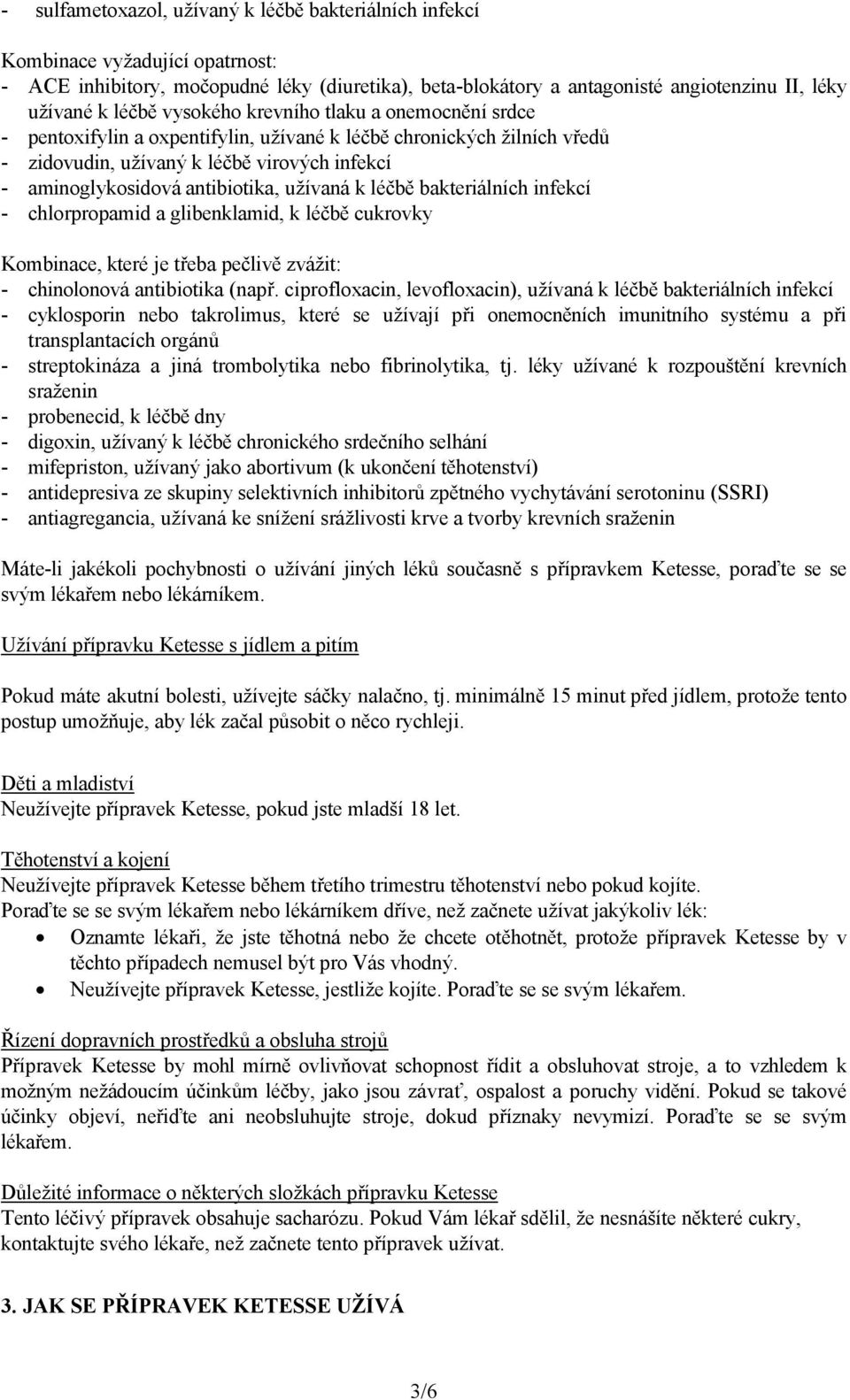 - sulfametoxazol, užívaný k léčbě bakteriálních infekcí

Kombinace vyžadující opatrnost:
- ACE inhibitory, močopudné léky (diuretika), beta-blokátory a antagonisté angiotenzinu II, léky užívané k léčbě vysokého krevního tlaku a onemocnění srdce
- pentoxifylin a oxpentifylin, užívané k léčbě chronických žilních vředů
- zidovudin, užívaný k léčbě virových infekcí
- aminoglykosidová antibiotika, užívaná k léčbě bakteriálních infekcí
- chlorpropamid a glibenklamid, k léčbě cukrovky

Kombinace, které je třeba pečlivě zvážit:
- chinolonová antibiotika (např. ciprofloxacin, levofloxacin), užívaná k léčbě bakteriálních infekcí
- cyklosporin nebo takrolimus, které se užívají při onemocněních imunitního systému a při transplantacích orgánů
- streptokináza a jiná trombolytika nebo fibrinolytika, tj. léky užívané k rozpouštění krevních sraženin
- probenecid, k léčbě dny
- digoxin, užívaný k léčbě chronického srdečního selhání
- mifepriston, užívaný jako abortivum (k ukončení těhotenství)
- antidepresiva ze skupiny selektivních inhibitorů zpětného vychytávání serotoninu (SSRI)
- antiagregancia, užívaná ke snížení srážlivosti krve a tvorby krevních sraženin

Máte-li jakékoli pochybnosti o užívání jiných léků současně s přípravkem Ketesse, poraďte se se svým lékařem nebo lékárníkem.

Užívání přípravku Ketesse s jídlem a pitím

Pokud máte akutní bolesti, užívejte sáčky nalačno, tj. minimálně 15 minut před jídlem, protože tento postup umožňuje, aby lék začal působit o něco rychleji.

Děti a mladiství
Neužívejte přípravek Ketesse, pokud jste mladší 18 let.

Těhotenství a kojení
Neužívejte přípravek Ketesse během třetího trimestru těhotenství nebo pokud kojíte.
Poraďte se se svým lékařem nebo lékárníkem dříve, než začnete užívat jakýkoliv lék:
• Oznamte lékaři, že jste těhotná nebo že chcete otěhotnět, protože přípravek Ketesse by v těchto případech nemusel být pro Vás vhodný.
• Neužívejte přípravek Ketesse, jestliže kojíte. Poraďte se se svým lékařem.

Řízení dopravních prostředků a obsluha strojů
Přípravek Ketesse by mohl mírně ovlivňovat schopnost řídit a obsluhovat stroje, a to vzhledem k možným nežádoucím účinkům léčby, jako jsou závrať, ospalost a poruchy vidění. Pokud se takové účinky objeví, neřiďte ani neobsluhujte stroje, dokud příznaky nevymizí. Poraďte se se svým lékařem.

Důležité informace o některých složkách přípravku Ketesse
Tento léčivý přípravek obsahuje sacharózu. Pokud Vám lékař sdělil, že nesnášíte některé cukry, kontaktujte svého lékaře, než začnete tento přípravek užívat.

3. JAK SE PŘÍPRAVEK KETESSE UŽÍVÁ

3/6